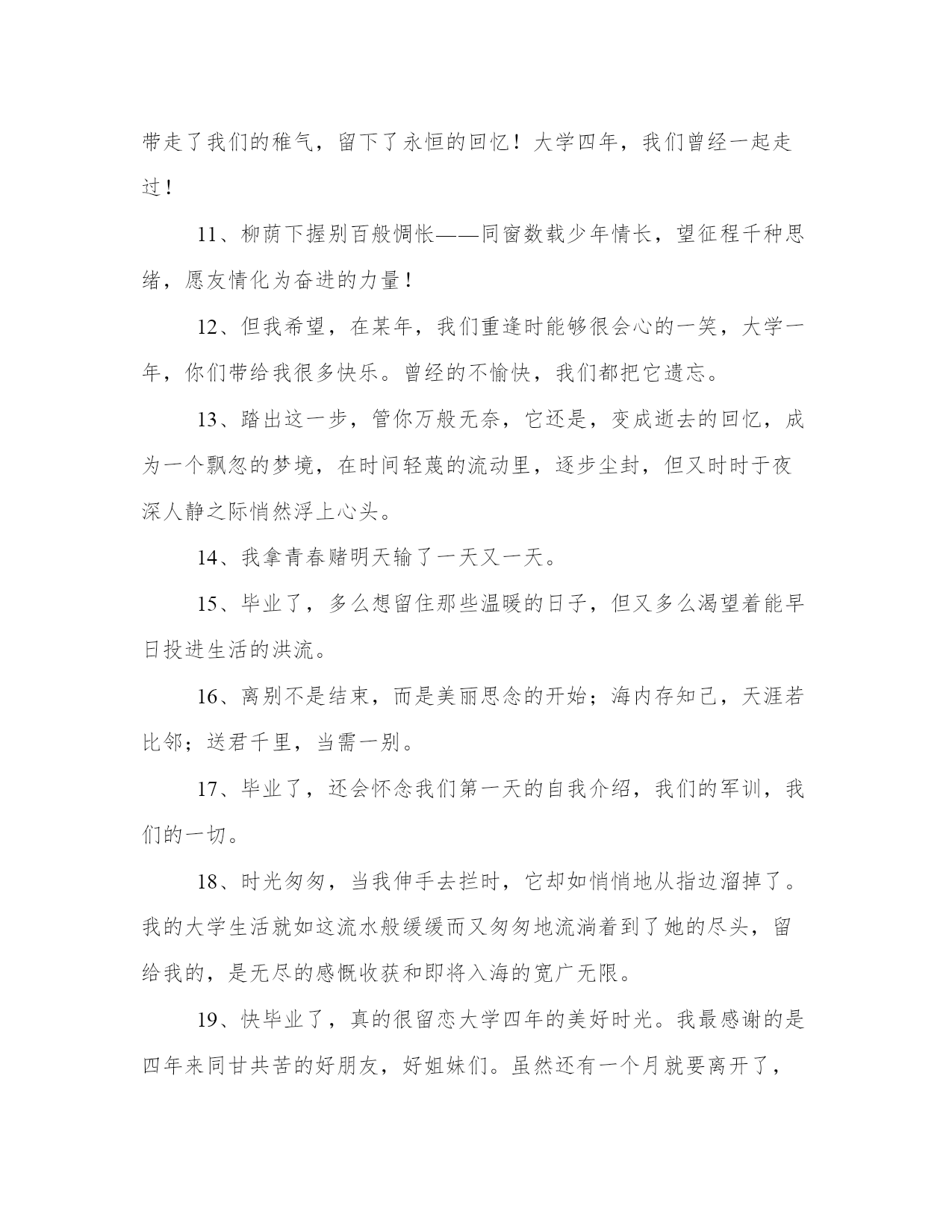 带走了我们的稚气，留下了永恒的回忆！大学四年，我们曾经一起走过！

11、柳荫下握别百般惆怅——同窗数载少年情长，望征程千种思绪，愿友情化为奋进的力量！

12、但我希望，在某年，我们重逢时能够很会心的一笑，大学一年，你们带给我很多快乐。曾经的不愉快，我们都把它遗忘。

13、踏出这一步，管你万般无奈，它还是，变成逝去的回忆，成为一个飘忽的梦境，在时间轻蔑的流动里，逐步尘封，但又时时于夜深人静之际悄然浮上心头。

14、我拿青春赌明天输了一天又一天。

15、毕业了，多么想留住那些温暖的日子，但又多么渴望着能早日投进生活的洪流。

16、离别不是结束，而是美丽思念的开始；海内存知己，天涯若比邻；送君千里，当需一别。

17、毕业了，还会怀念我们第一天的自我介绍，我们的军训，我们的一切。

18、时光匆匆，当我伸手去拦时，它却如悄悄地从指边溜掉了。我的大学生活就如这流水般缓缓而又匆匆地流淌着到了她的尽头，留给我的，是无尽的感慨收获和即将入海的宽广无限。

19、快毕业了，真的很留恋大学四年的美好时光。我最感谢的是四年来同甘共苦的好朋友，好姐妹们。虽然还有一个月就要离开了，